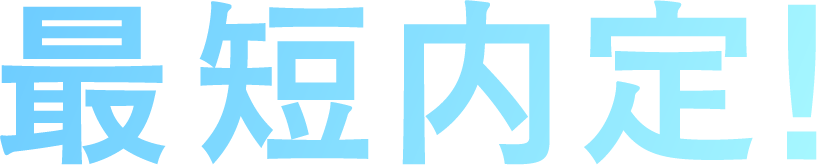 最短内定!